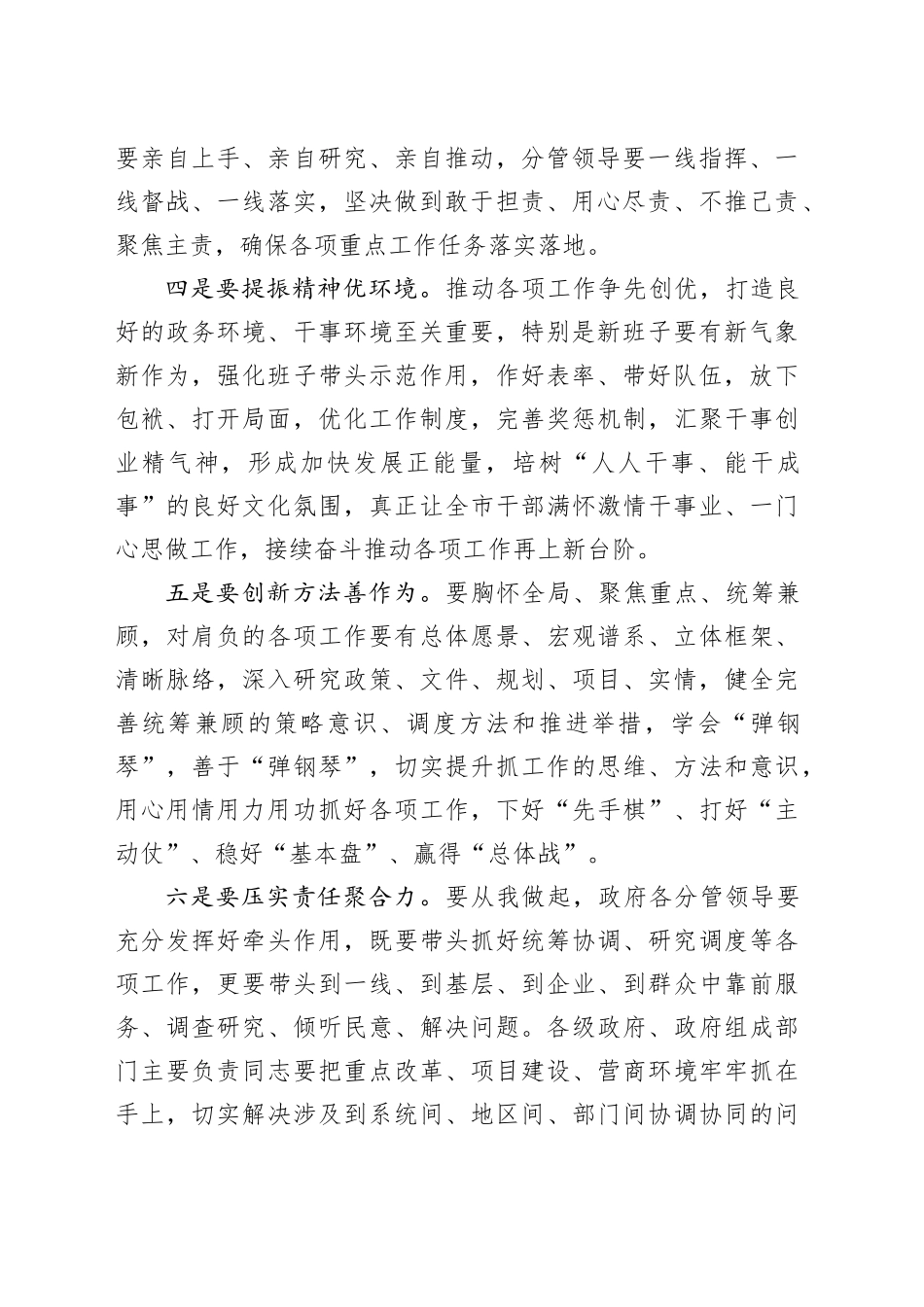 要亲自上手、亲自研究、亲自推动，分管领导要一线指挥、一线督战、一线落实，坚决做到敢于担责、用心尽责、不推己责、聚焦主责，确保各项重点工作任务落实落地。

四是要提振精神优环境。推动各项工作争先创优，打造良好的政务环境、干事环境至关重要，特别是新班子要有新气象新作为，强化班子带头示范作用，作好表率、带好队伍，放下包袱、打开局面，优化工作制度，完善奖惩机制，汇聚干事创业精气神，形成加快发展正能量，培树“人人干事、能干成事”的良好文化氛围，真正让全市干部满怀激情干事业、一门心思做工作，接续奋斗推动各项工作再上新台阶。

五是要创新方法善作为。要胸怀全局、聚焦重点、统筹兼顾，对肩负的各项工作要有总体愿景、宏观谱系、立体框架、清晰脉络，深入研究政策、文件、规划、项目、实情，健全完善统筹兼顾的策略意识、调度方法和推进举措，学会“弹钢琴”，善于“弹钢琴”，切实提升抓工作的思维、方法和意识，用心用情用力用功抓好各项工作，下好“先手棋”、打好“主动仗”、稳好“基本盘”、赢得“总体战”。

六是要压实责任聚合力。要从我做起，政府各分管领导要充分发挥好牵头作用，既要带头抓好统筹协调、研究调度等各项工作，更要带头到一线、到基层、到企业、到群众中靠前服务、调查研究、倾听民意、解决问题。各级政府、政府组成部门主要负责同志要把重点改革、项目建设、营商环境牢牢抓在手上，切实解决涉及到系统间、地区间、部门间协调协同的问